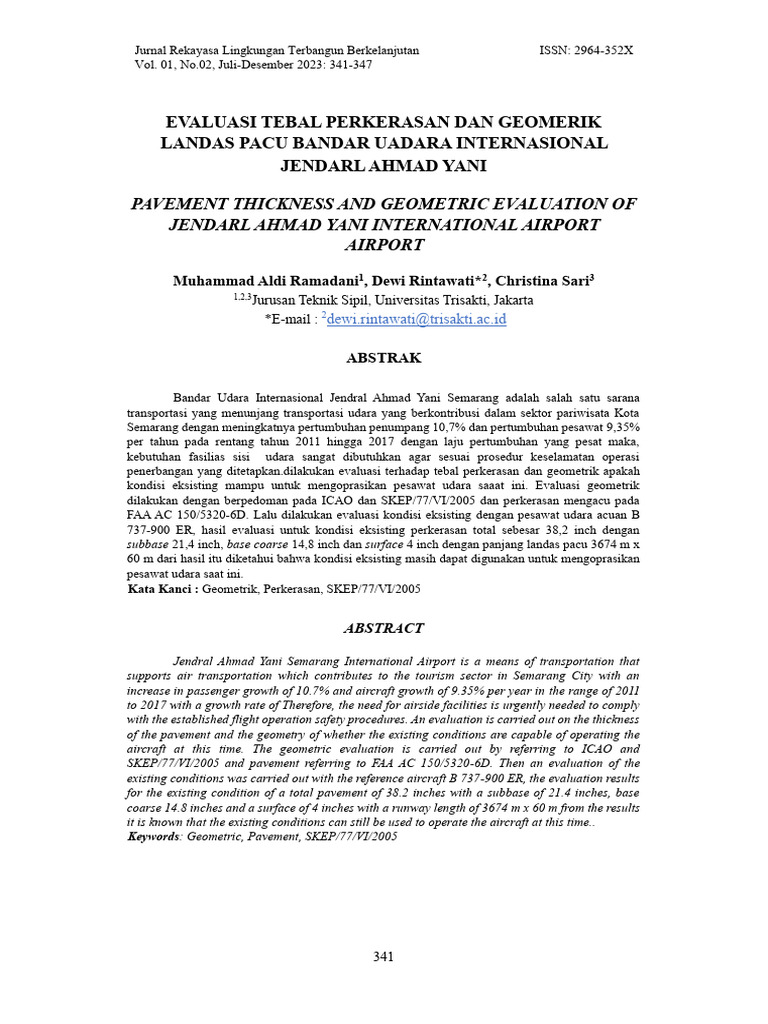 Jurnal Rekayasa Lingkungan Terbangun Berkelanjutan
Vol. 01, No.02, Juli-Desember 2023: 341-347

ISSN: 2964-352X

EVALUASI TEBAL PERKERASAN DAN GEOMERIK LANDAS PACU BANDAR UADARA INTERNASIONAL JENDARL AHMAD YANI

PAVEMENT THICKNESS AND GEOMETRIC EVALUATION OF JENDARL AHMAD YANI INTERNATIONAL AIRPORT AIRPORT

Muhammad Aldi Ramadani$^1$, Dewi Rintawati*$^2$, Christina Sari$^3$
$^{1,2,3}$Jurusan Teknik Sipil, Universitas Trisakti, Jakarta
*E-mail : $^2$dewi.rintawati@trisakti.ac.id

ABSTRAK

Bandar Udara Internasional Jendral Ahmad Yani Semarang adalah salah satu sarana transportasi yang menunjang transportasi udara yang berkontribusi dalam sektor pariwisata Kota Semarang dengan meningkatnya pertumbuhan penumpang 10,7% dan pertumbuhan pesawat 9,35% per tahun pada rentang tahun 2011 hingga 2017 dengan laju pertumbuhan yang pesat maka, kebutuhan fasilias sisi udara sangat dibutuhkan agar sesuai prosedur keselamatan operasi penerbangan yang ditetapkan.dilakukan evaluasi terhadap tebal perkerasan dan geometrik apakah kondisi eksisting mampu untuk mengoprasikan pesawat udara saaat ini. Evaluasi geometrik dilakukan dengan berpedoman pada ICAO dan SKEP/77/VI/2005 dan perkerasan mengacu pada FAA AC 150/5320-6D. Lalu dilakukan evaluasi kondisi eksisting dengan pesawat udara acuan B 737-900 ER, hasil evaluasi untuk kondisi eksisting perkerasan total sebesar 38,2 inch dengan subbase 21,4 inch, base coarse 14,8 inch dan surface 4 inch dengan panjang landas pacu 3674 m x 60 m dari hasil itu diketahui bahwa kondisi eksisting masih dapat digunakan untuk mengoprasikan pesawat udara saat ini.
Kata Kanci : Geometrik, Perkerasan, SKEP/77/VI/2005

ABSTRACT

Jendral Ahmad Yani Semarang International Airport is a means of transportation that supports air transportation which contributes to the tourism sector in Semarang City with an increase in passenger growth of 10.7% and aircraft growth of 9.35% per year in the range of 2011 to 2017 with a growth rate of Therefore, the need for airside facilities is urgently needed to comply with the established flight operation safety procedures. An evaluation is carried out on the thickness of the pavement and the geometry of whether the existing conditions are capable of operating the aircraft at this time. The geometric evaluation is carried out by referring to ICAO and SKEP/77/VI/2005 and pavement referring to FAA AC 150/5320-6D. Then an evaluation of the existing conditions was carried out with the reference aircraft B 737-900 ER, the evaluation results for the existing condition of a total pavement of 38.2 inches with a subbase of 21.4 inches, base coarse 14.8 inches and a surface of 4 inches with a runway length of 3674 m x 60 m from the results it is known that the existing conditions can still be used to operate the aircraft at this time..
Keywords: Geometric, Pavement, SKEP/77/VI/2005

341